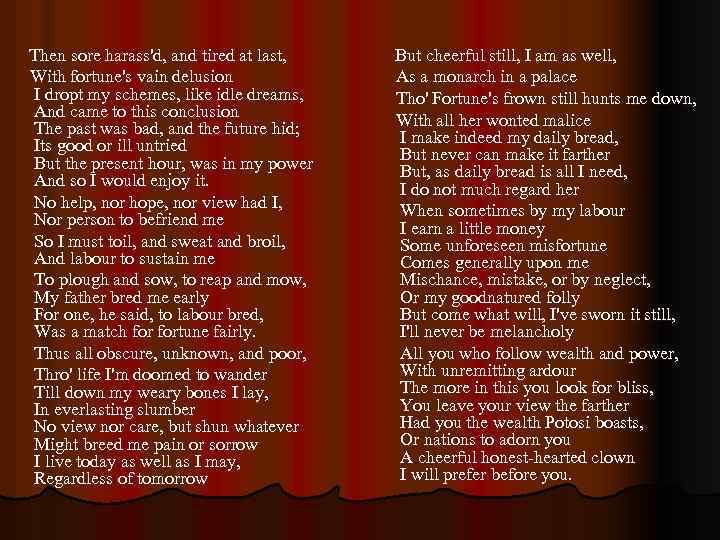 Then sore harass'd, and tired at last,
With fortune's vain delusion
I dropt my schemes, like idle dreams,
And came to this conclusion
The past was bad, and the future hid;
Its good or ill untried
But the present hour, was in my power
And so I would enjoy it.

No help, nor hope, nor view had I,
Nor person to befriend me

So I must toil, and sweat and broil,
And labour to sustain me

To plough and sow, to reap and mow,
My father bred me early
For one, he said, to labour bred,
Was a match for fortune fairly.

Thus all obscure, unknown, and poor,
Thro' life I'm doomed to wander
Till down my weary bones I lay,
In everlasting slumber
No view nor care, but shun whatever
Might breed me pain or sorrow
I live today as well as I may,
Regardless of tomorrow

But cheerful still, I am as well,
As a monarch in a palace
Tho' Fortune's frown still hunts me down,
With all her wonted malice
I make indeed my daily bread,
But never can make it farther
But, as daily bread is all I need,
I do not much regard her

When sometimes by my labour
I earn a little money
Some unforeseen misfortune
Comes generally upon me
Mischance, mistake, or by neglect,
Or my goodnatured folly
But come what will, I've sworn it still,
I'll never be melancholy

All you who follow wealth and power,
With unremitting ardour
The more in this you look for bliss,
You leave your view the farther
Had you the wealth Potosi boasts,
Or nations to adorn you
A cheerful honest-hearted clown
I will prefer before you.